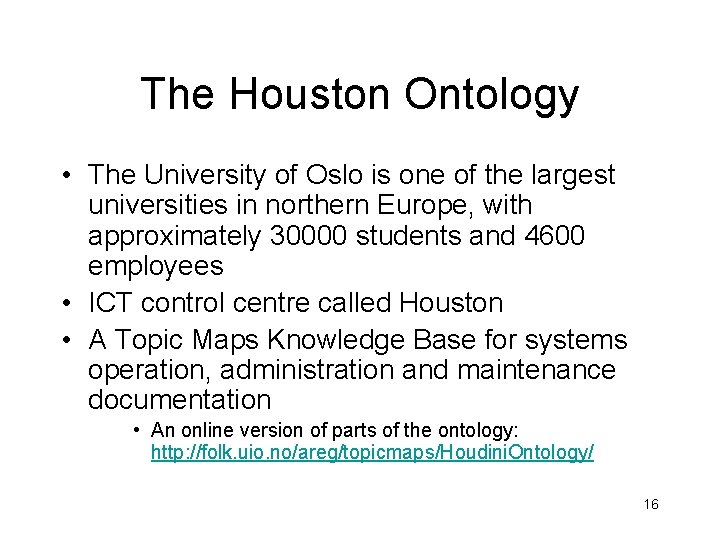 The Houston Ontology

• The University of Oslo is one of the largest universities in northern Europe, with approximately 30000 students and 4600 employees
• ICT control centre called Houston
• A Topic Maps Knowledge Base for systems operation, administration and maintenance documentation
• An online version of parts of the ontology: http://folk.uio.no/areg/topicmaps/HoudiniOntology/

16